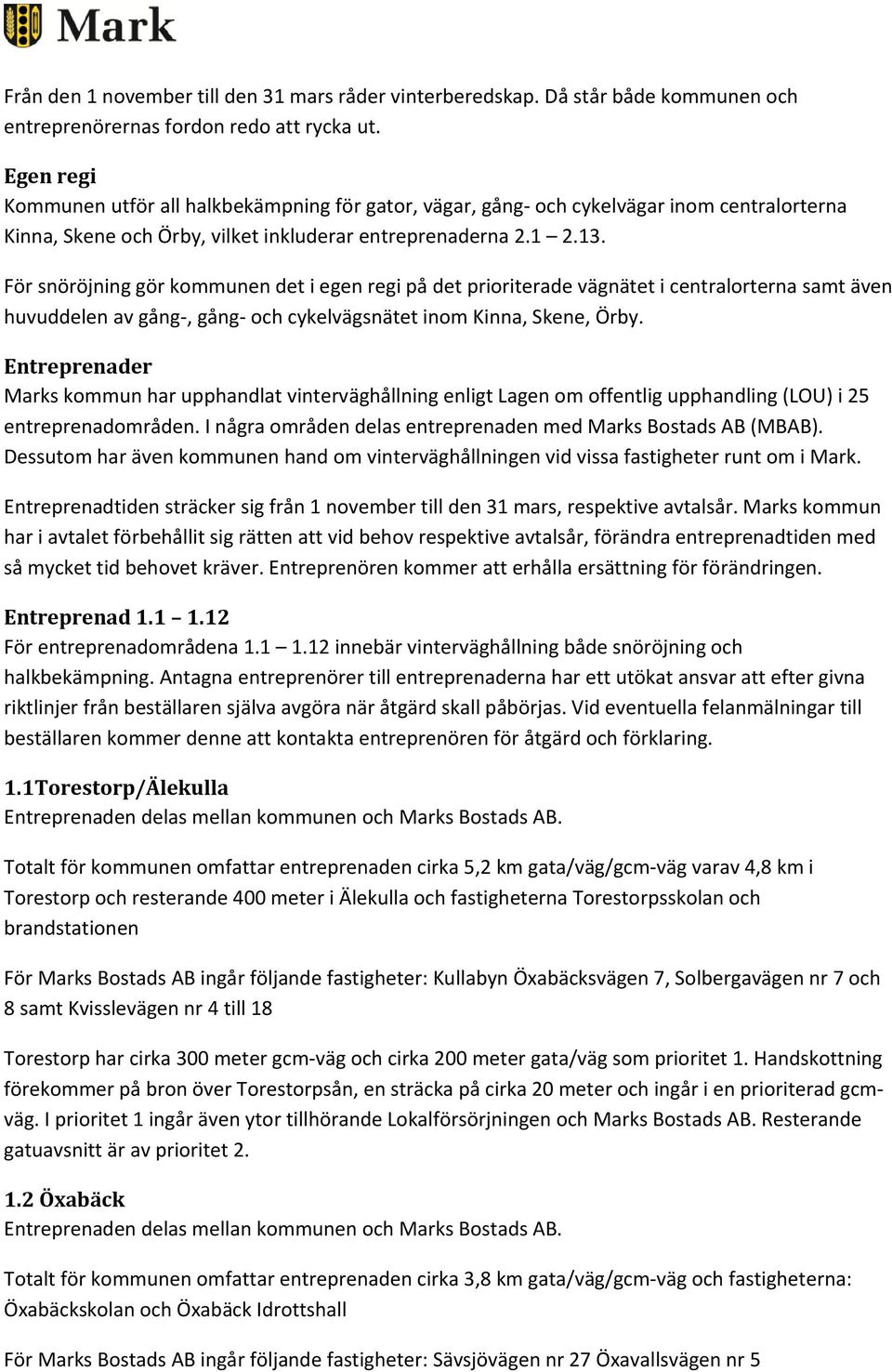 Mark

Från den 1 november till den 31 mars råder vinterberedskap. Då står både kommunen och entreprenörernas fordon redo att rycka ut.

Egen regi
Kommunen utför all halkbekämpning för gator, vägar, gång- och cykelvägar inom centralorterna Kinna, Skene och Örby, vilket inkluderar entreprenaderna 2.1 2.13.

För snöröjning gör kommunen det i egen regi på det prioriterade vägnätet i centralorterna samt även huvuddelen av gång-, gång- och cykelvägsnätet inom Kinna, Skene, Örby.

Entreprenader
Marks kommun har upphandlat vinterväghållning enligt Lagen om offentlig upphandling (LOU) i 25 entreprenadområden. I några områden delas entreprenaden med Marks Bostads AB (MBAB). Dessutom har även kommunen hand om vinterväghållningen vid vissa fastigheter runt om i Mark.

Entreprenadtiden sträcker sig från 1 november till den 31 mars, respektive avtalsår. Marks kommun har i avtalet förbehållit sig rätten att vid behov respektive avtalsår, förändra entreprenadtiden med så mycket tid behovet kräver. Entreprenören kommer att erhålla ersättning för förändringen.

Entreprenad 1.1 – 1.12
För entreprenadområdena 1.1 1.12 innebär vinterväghållning både snöröjning och halkbekämpning. Antagna entreprenörer till entreprenaderna har ett utökat ansvar att efter givna riktlinjer från beställaren själva avgöra när åtgärd skall påbörjas. Vid eventuella felanmälningar till beställaren kommer denne att kontakta entreprenören för åtgärd och förklaring.

1.1Torestorp/Älekulla
Entreprenaden delas mellan kommunen och Marks Bostads AB.

Totalt för kommunen omfattar entreprenaden cirka 5,2 km gata/väg/gcm-väg varav 4,8 km i Torestorp och resterande 400 meter i Älekulla och fastigheterna Torestorpsskolan och brandstationen

För Marks Bostads AB ingår följande fastigheter: Kullabyn Öxabäcksvägen 7, Solbergavägen nr 7 och 8 samt Kvisslevägen nr 4 till 18

Torestorp har cirka 300 meter gcm-väg och cirka 200 meter gata/väg som prioritet 1. Handskottning förekommer på bron över Torestorpsån, en sträcka på cirka 20 meter och ingår i en prioriterad gcm-väg. I prioritet 1 ingår även ytor tillhörande Lokalförsörjningen och Marks Bostads AB. Resterande gatuavsnitt är av prioritet 2.

1.2 Öxabäck
Entreprenaden delas mellan kommunen och Marks Bostads AB.

Totalt för kommunen omfattar entreprenaden cirka 3,8 km gata/väg/gcm-väg och fastigheterna: Öxabäckskolan och Öxabäck Idrottshall

För Marks Bostads AB ingår följande fastigheter: Sävsjövägen nr 27 Öxavallsvägen nr 5